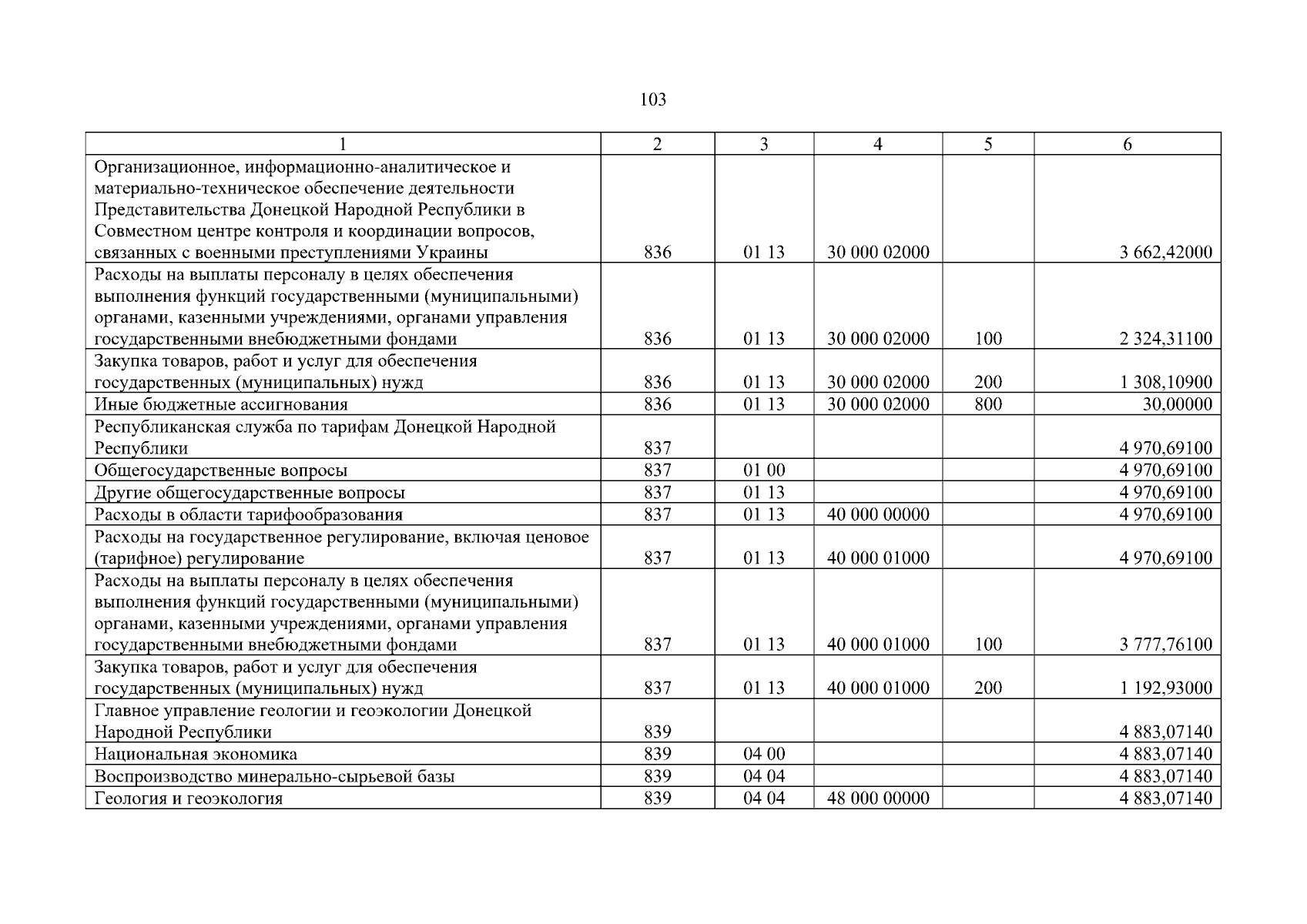 103

| 1 | 2 | 3 | 4 | 5 | 6 |
|---|---|---|---|---|---|
| Организационное, информационно-аналитическое и материально-техническое обеспечение деятельности Представительства Донецкой Народной Республики в Совместном центре контроля и координации вопросов, связанных с военными преступлениями Украины | 836 | 01 13 | 30 000 02000 | | 3 662,42000 |
| Расходы на выплаты персоналу в целях обеспечения выполнения функций государственными (муниципальными) органами, казенными учреждениями, органами управления государственными внебюджетными фондами | 836 | 01 13 | 30 000 02000 | 100 | 2 324,31100 |
| Закупка товаров, работ и услуг для обеспечения государственных (муниципальных) нужд | 836 | 01 13 | 30 000 02000 | 200 | 1 308,10900 |
| Иные бюджетные ассигнования | 836 | 01 13 | 30 000 02000 | 800 | 30,00000 |
| Республиканская служба по тарифам Донецкой Народной Республики | 837 | | | | 4 970,69100 |
| Общегосударственные вопросы | 837 | 01 00 | | | 4 970,69100 |
| Другие общегосударственные вопросы | 837 | 01 13 | | | 4 970,69100 |
| Расходы в области тарифообразования | 837 | 01 13 | 40 000 00000 | | 4 970,69100 |
| Расходы на государственное регулирование, включая ценовое (тарифное) регулирование | 837 | 01 13 | 40 000 01000 | | 4 970,69100 |
| Расходы на выплаты персоналу в целях обеспечения выполнения функций государственными (муниципальными) органами, казенными учреждениями, органами управления государственными внебюджетными фондами | 837 | 01 13 | 40 000 01000 | 100 | 3 777,76100 |
| Закупка товаров, работ и услуг для обеспечения государственных (муниципальных) нужд | 837 | 01 13 | 40 000 01000 | 200 | 1 192,93000 |
| Главное управление геологии и геоэкологии Донецкой Народной Республики | 839 | | | | 4 883,07140 |
| Национальная экономика | 839 | 04 00 | | | 4 883,07140 |
| Воспроизводство минерально-сырьевой базы | 839 | 04 04 | | | 4 883,07140 |
| Геология и геоэкология | 839 | 04 04 | 48 000 00000 | | 4 883,07140 |